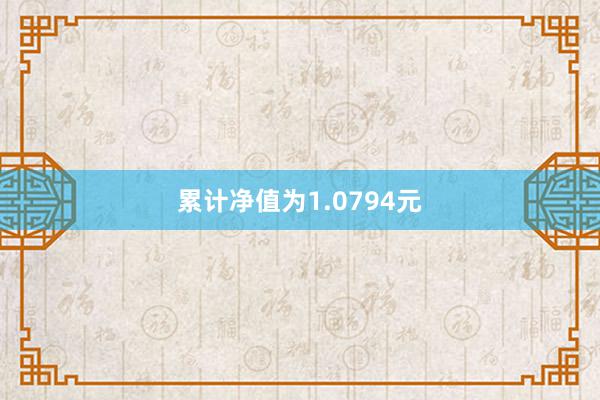 累计净值为1.0794元